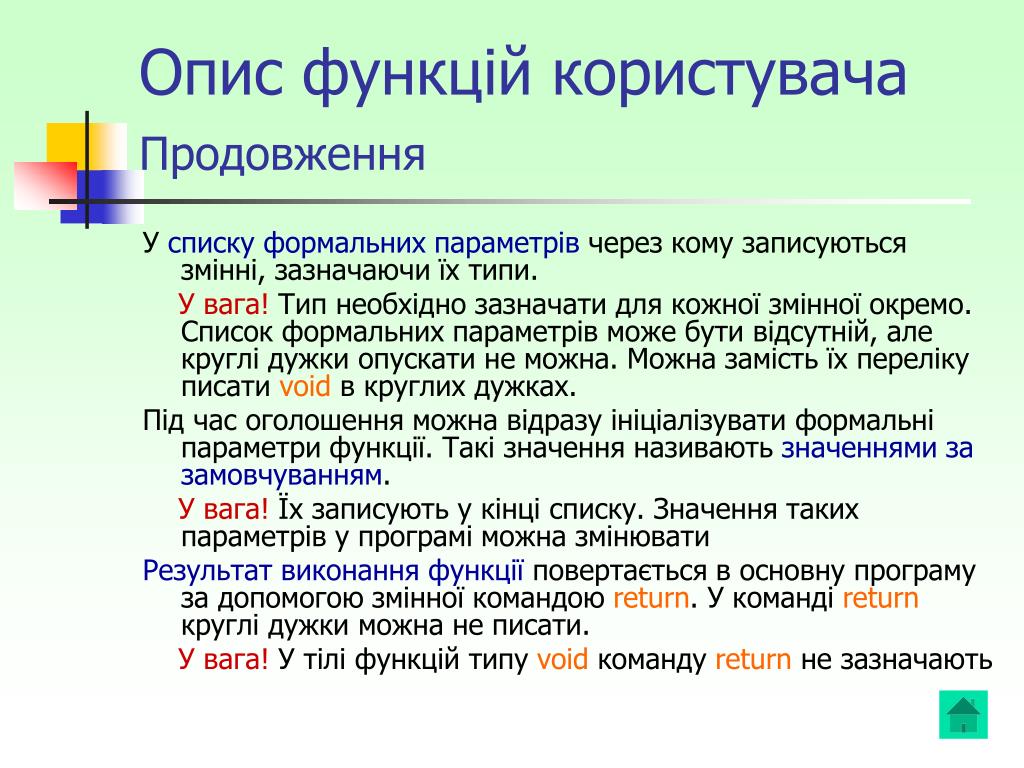 Опис функцій користувача

Продовження

У списку формальних параметрів через кому записуються змінні, зазначаючи їх типи.

У вага! Тип необхідно зазначати для кожної змінної окремо. Список формальних параметрів може бути відсутній, але круглі дужки опускати не можна. Можна замість їх переліку писати void в круглих дужках.

Під час оголошення можна відразу ініціалізувати формальні параметри функції. Такі значення називають значеннями за замовчуванням.

У вага! Їх записують у кінці списку. Значення таких параметрів у програмі можна змінювати

Результат виконання функції повертається в основну програму за допомогою змінної командою return. У команді return круглі дужки можна не писати.

У вага! У тілі функцій типу void команду return не зазначають